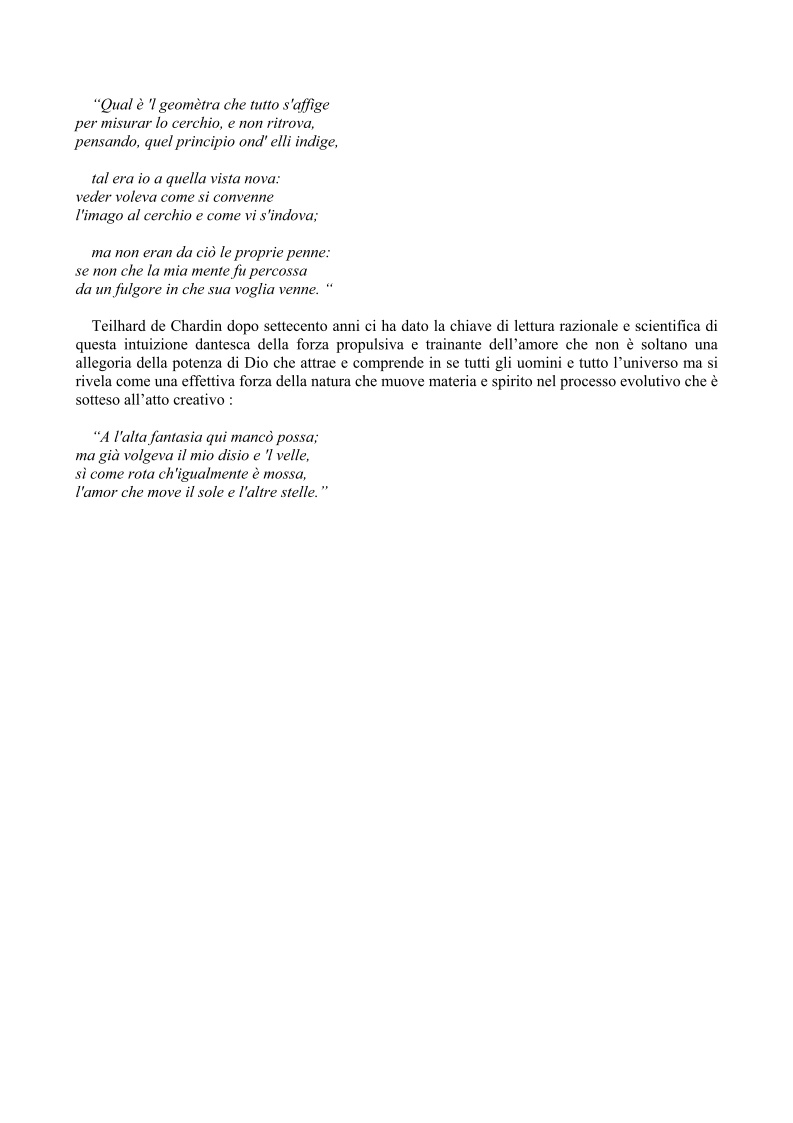 “Qual è 'l geomètra che tutto s'affige
per misurar lo cerchio, e non ritrova,
pensando, quel principio ond' elli indige,

tal era io a quella vista nova:
veder voleva come si convenne
l'imago al cerchio e come vi s'indova;

ma non eran da ciò le proprie penne:
se non che la mia mente fu percossa
da un fulgore in che sua voglia venne. “

Teilhard de Chardin dopo settecento anni ci ha dato la chiave di lettura razionale e scientifica di questa intuizione dantesca della forza propulsiva e trainante dell’amore che non è soltano una allegoria della potenza di Dio che attrae e comprende in se tutti gli uomini e tutto l’universo ma si rivela come una effettiva forza della natura che muove materia e spirito nel processo evolutivo che è sotteso all’atto creativo :

“A l'alta fantasia qui mancò possa;
ma già volgeva il mio disio e 'l velle,
sì come rota ch'igualmente è mossa,
l'amor che move il sole e l'altre stelle.”